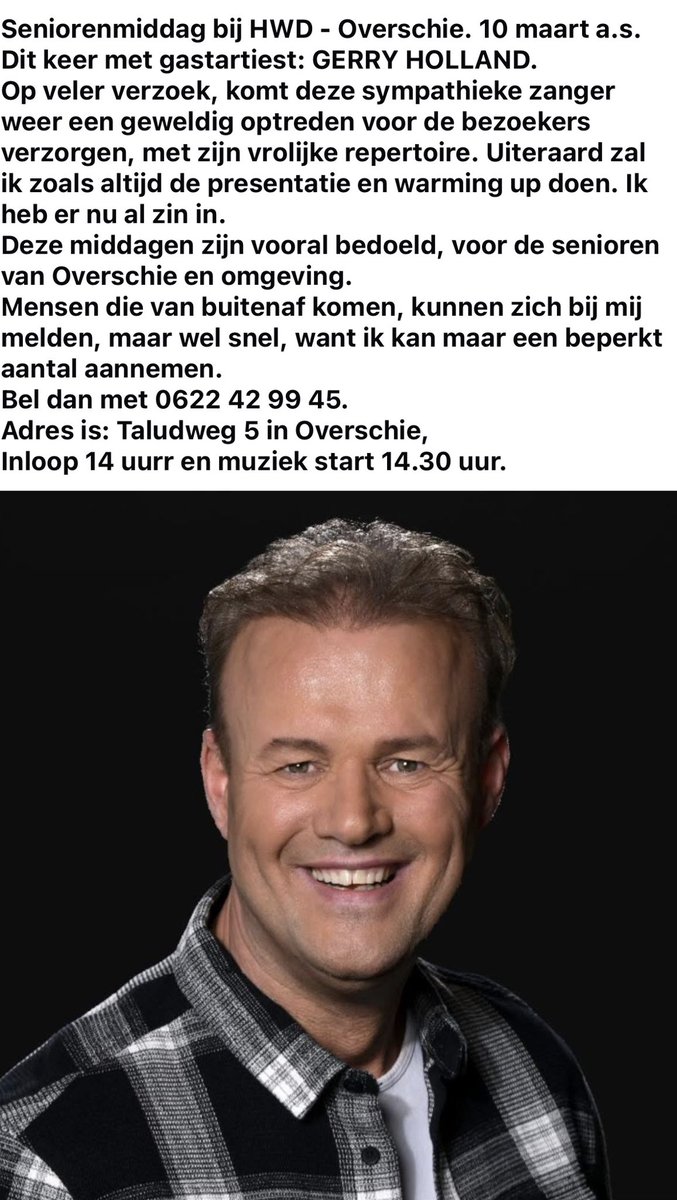 Seniorenmiddag bij HWD - Overschie. 10 maart a.s.
Dit keer met gastartiest: GERRY HOLLAND.
Op veler verzoek, komt deze sympathieke zanger weer een geweldig optreden voor de bezoekers verzorgen, met zijn vrolijke repertoire. Uiteraard zal ik zoals altijd de presentatie en warming up doen. Ik heb er nu al zin in.
Deze middagen zijn vooral bedoeld, voor de senioren van Overschie en omgeving.
Mensen die van buitenaf komen, kunnen zich bij mij melden, maar wel snel, want ik kan maar een beperkt aantal aannemen.
Bel dan met 0622 42 99 45.
Adres is: Taludweg 5 in Overschie,
Inloop 14 uurr en muziek start 14.30 uur.